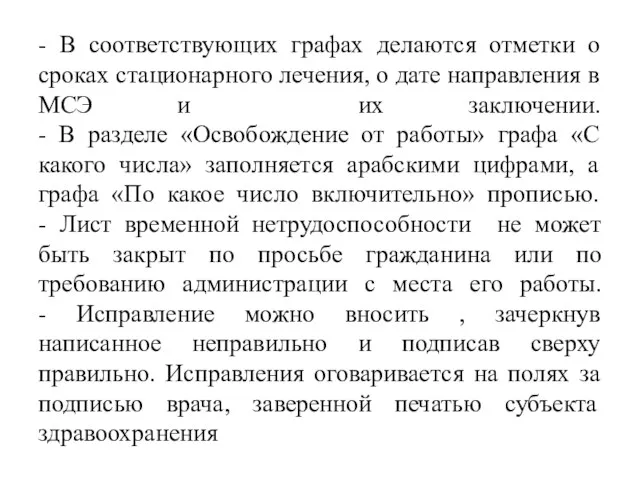 - В соответствующих графах делаются отметки о сроках стационарного лечения, о дате направления в МСЭ и их заключении.
- В разделе «Освобождение от работы» графа «С какого числа» заполняется арабскими цифрами, а графа «По какое число включительно» прописью.
- Лист временной нетрудоспособности не может быть закрыт по просьбе гражданина или по требованию администрации с места его работы.
- Исправление можно вносить , зачеркнув написанное неправильно и подписав сверху правильно. Исправления оговаривается на полях за подписью врача, заверенной печатью субъекта здравоохранения